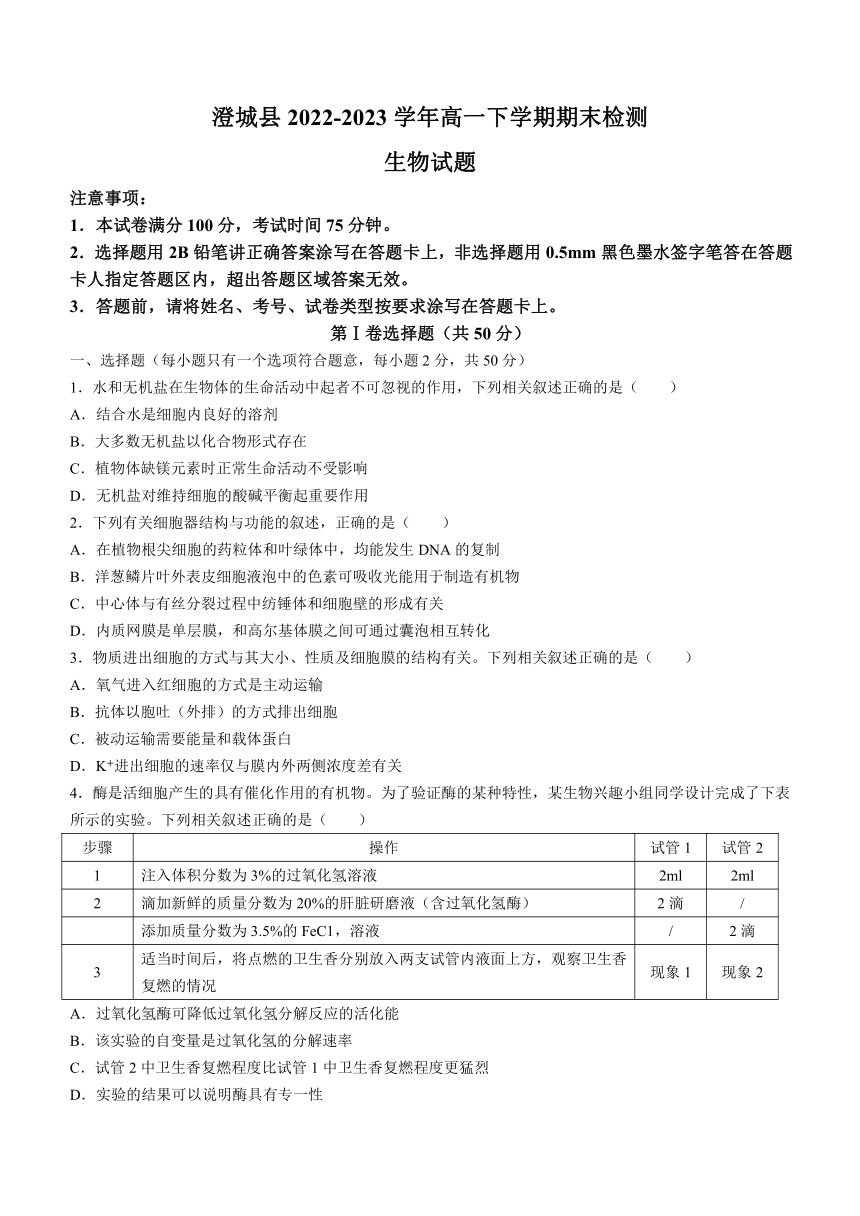 澄城县 2022-2023 学年高一下学期期末检测

生物试题

注意事项：

1．本试卷满分 100 分，考试时间 75 分钟。

2．选择题用 2B 铅笔讲正确答案涂写在答题卡上，非选择题用 0.5mm 黑色墨水签字笔答在答题卡人指定答题区内，超出答题区域答案无效。

3．答题前，请将姓名、考号、试卷类型按要求涂写在答题卡上。

第Ⅰ卷选择题（共 50 分）

一、选择题（每小题只有一个选项符合题意，每小题 2 分，共 50 分）

1．水和无机盐在生物体的生命活动中起者不可忽视的作用，下列相关叙述正确的是（　　）

A．结合水是细胞内良好的溶剂

B．大多数无机盐以化合物形式存在

C．植物体缺镁元素时正常生命活动不受影响

D．无机盐对维持细胞的酸碱平衡起重要作用

2．下列有关细胞器结构与功能的叙述，正确的是（　　）

A．在植物根尖细胞的药粒体和叶绿体中，均能发生 DNA 的复制

B．洋葱鳞片叶外表皮细胞液泡中的色素可吸收光能用于制造有机物

C．中心体与有丝分裂过程中纺锤体和细胞壁的形成有关

D．内质网膜是单层膜，和高尔基体膜之间可通过囊泡相互转化

3．物质进出细胞的方式与其大小、性质及细胞膜的结构有关。下列相关叙述正确的是（　　）

A．氧气进入红细胞的方式是主动运输

B．抗体以胞吐（外排）的方式排出细胞

C．被动运输需要能量和载体蛋白

D．$K^+$进出细胞的速率仅与膜内外两侧浓度差有关

4．酶是活细胞产生的具有催化作用的有机物。为了验证酶的某种特性，某生物兴趣小组同学设计完成了下表所示的实验。下列相关叙述正确的是（　　）

| 步骤 | 操作 | 试管 1 | 试管 2 |
|---|---|---|---|
| 1 | 注入体积分数为 3%的过氧化氢溶液 | 2ml | 2ml |
| 2 | 滴加新鲜的质量分数为 20%的肝脏研磨液（含过氧化氢酶） | 2 滴 | / |
|  | 添加质量分数为 3.5%的 FeC1，溶液 | / | 2 滴 |
| 3 | 适当时间后，将点燃的卫生香分别放入两支试管内液面上方，观察卫生香复燃的情况 | 现象 1 | 现象 2 |

A．过氧化氢酶可降低过氧化氢分解反应的活化能

B．该实验的自变量是过氧化氢的分解速率

C．试管 2 中卫生香复燃程度比试管 1 中卫生香复燃程度更猛烈

D．实验的结果可以说明酶具有专一性